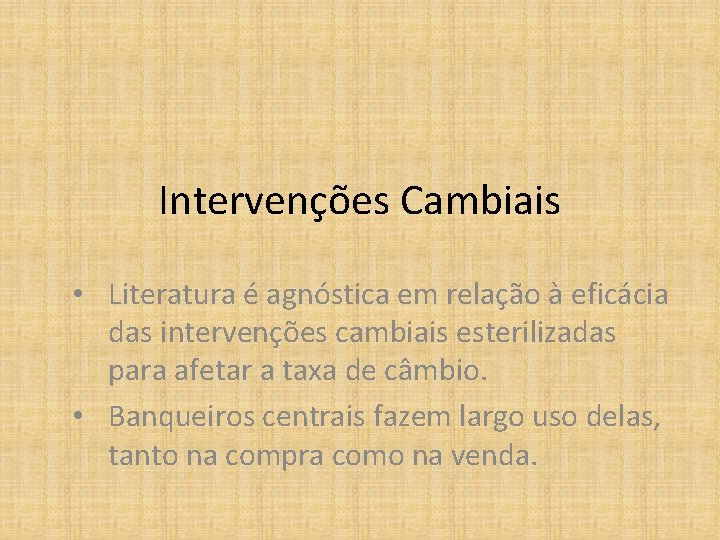 Intervenções Cambiais

• Literatura é agnóstica em relação à eficácia das intervenções cambiais esterilizadas para afetar a taxa de câmbio.

• Banqueiros centrais fazem largo uso delas, tanto na compra como na venda.